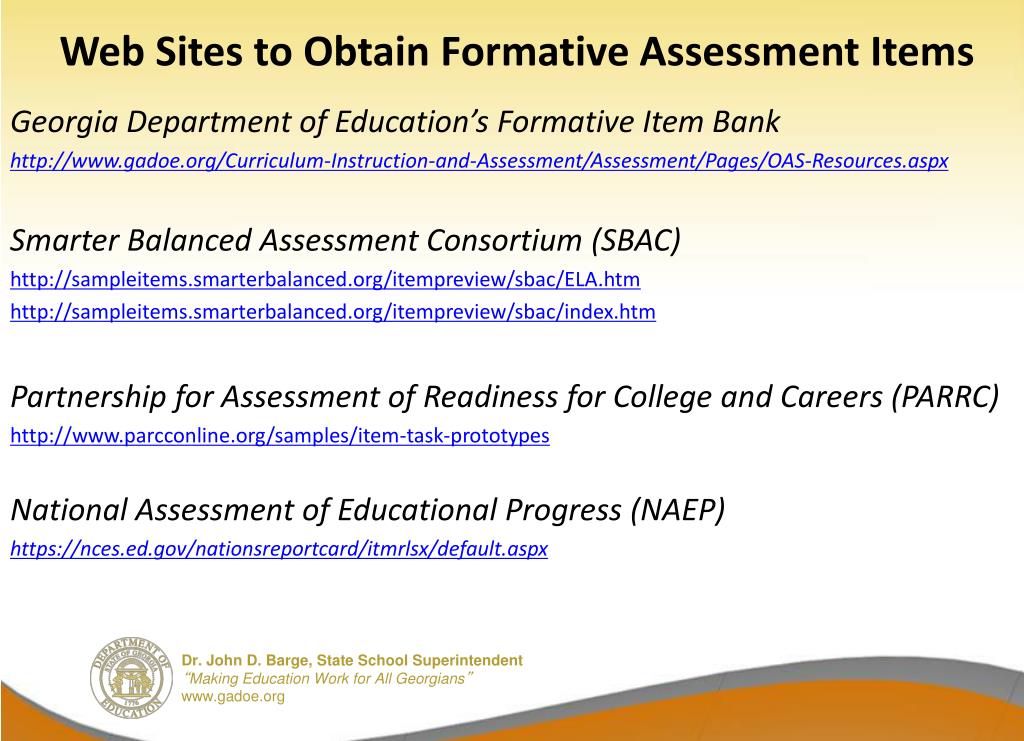 Web Sites to Obtain Formative Assessment Items

Georgia Department of Education's Formative Item Bank
http://www.gadoe.org/Curriculum-Instruction-and-Assessment/Assessment/Pages/OAS-Resources.aspx

Smarter Balanced Assessment Consortium (SBAC)
http://sampleitems.smarterbalanced.org/itempreview/sbac/ELA.htm
http://sampleitems.smarterbalanced.org/itempreview/sbac/index.htm

Partnership for Assessment of Readiness for College and Careers (PARRC)
http://www.parcconline.org/samples/item-task-prototypes

National Assessment of Educational Progress (NAEP)
https://nces.ed.gov/nationsreportcard/itmrlsx/default.aspx

DEPARTMENT OF EDUCATION STATE OF GEORGIA 1776

Dr. John D. Barge, State School Superintendent
"Making Education Work for All Georgians"
www.gadoe.org